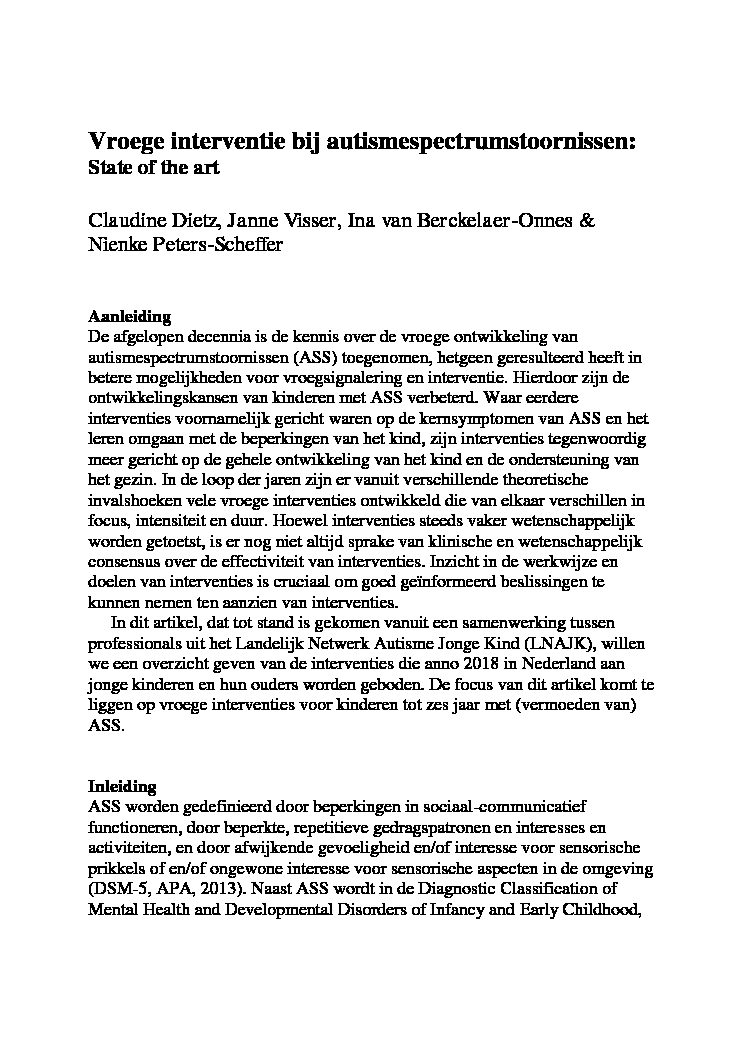 Vroege interventie bij autismespectrumstoornissen:
State of the art

Claudine Dietz, Janne Visser, Ina van Berckelaer-Onnes & Nienke Peters-Scheffer

Aanleiding
De afgelopen decennia is de kennis over de vroege ontwikkeling van autismespectrumstoornissen (ASS) toegenomen, hetgeen geresulteerd heeft in betere mogelijkheden voor vroegsignalering en interventie. Hierdoor zijn de ontwikkelingskansen van kinderen met ASS verbeterd. Waar eerdere interventies voornamelijk gericht waren op de kernsymptomen van ASS en het leren omgaan met de beperkingen van het kind, zijn interventies tegenwoordig meer gericht op de gehele ontwikkeling van het kind en de ondersteuning van het gezin. In de loop der jaren zijn er vanuit verschillende theoretische invalshoeken vele vroege interventies ontwikkeld die van elkaar verschillen in focus, intensiteit en duur. Hoewel interventies steeds vaker wetenschappelijk worden getoetst, is er nog niet altijd sprake van klinische en wetenschappelijk consensus over de effectiviteit van interventies. Inzicht in de werkwijze en doelen van interventies is cruciaal om goed geïnformeerd beslissingen te kunnen nemen ten aanzien van interventies.
In dit artikel, dat tot stand is gekomen vanuit een samenwerking tussen professionals uit het Landelijk Netwerk Autisme Jonge Kind (LNAJK), willen we een overzicht geven van de interventies die anno 2018 in Nederland aan jonge kinderen en hun ouders worden geboden. De focus van dit artikel komt te liggen op vroege interventies voor kinderen tot zes jaar met (vermoeden van) ASS.

Inleiding
ASS worden gedefinieerd door beperkingen in sociaal-communicatief functioneren, door beperkte, repetitieve gedragspatronen en interesses en activiteiten, en door afwijkende gevoeligheid en/of interesse voor sensorische prikkels of en/of ongewone interesse voor sensorische aspecten in de omgeving (DSM-5, APA, 2013). Naast ASS wordt in de Diagnostic Classification of Mental Health and Developmental Disorders of Infancy and Early Childhood,